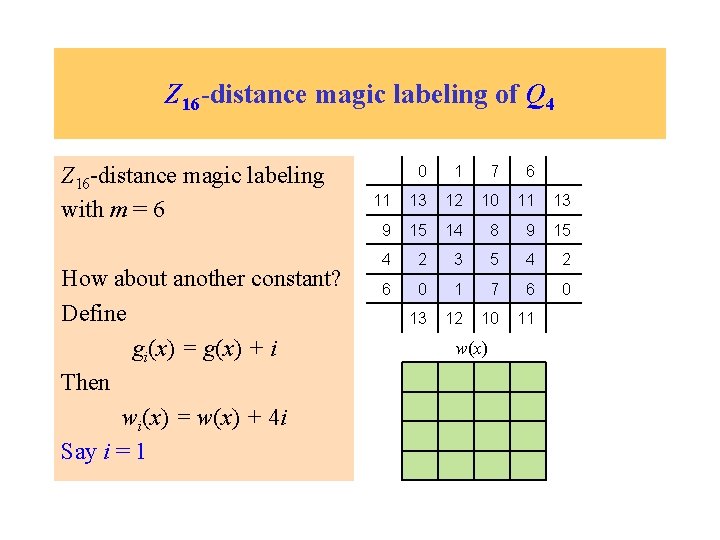 $Z_{16}$-distance magic labeling of $Q_4$

$Z_{16}$-distance magic labeling with $m = 6$

How about another constant?

Define

$g_i(x) = g(x) + i$

Then

$w_i(x) = w(x) + 4i$

Say $i = 1$

|  | 0 | 1 | 7 | 6 |  |
|---|---|---|---|---|---|
| 11 | 13 | 12 | 10 | 11 | 13 |
| 9 | 15 | 14 | 8 | 9 | 15 |
| 4 | 2 | 3 | 5 | 4 | 2 |
| 6 | 0 | 1 | 7 | 6 | 0 |
|  | 13 | 12 | 10 | 11 |  |

$w(x)$